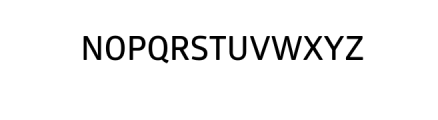 NOPQRSTUVWXYZ